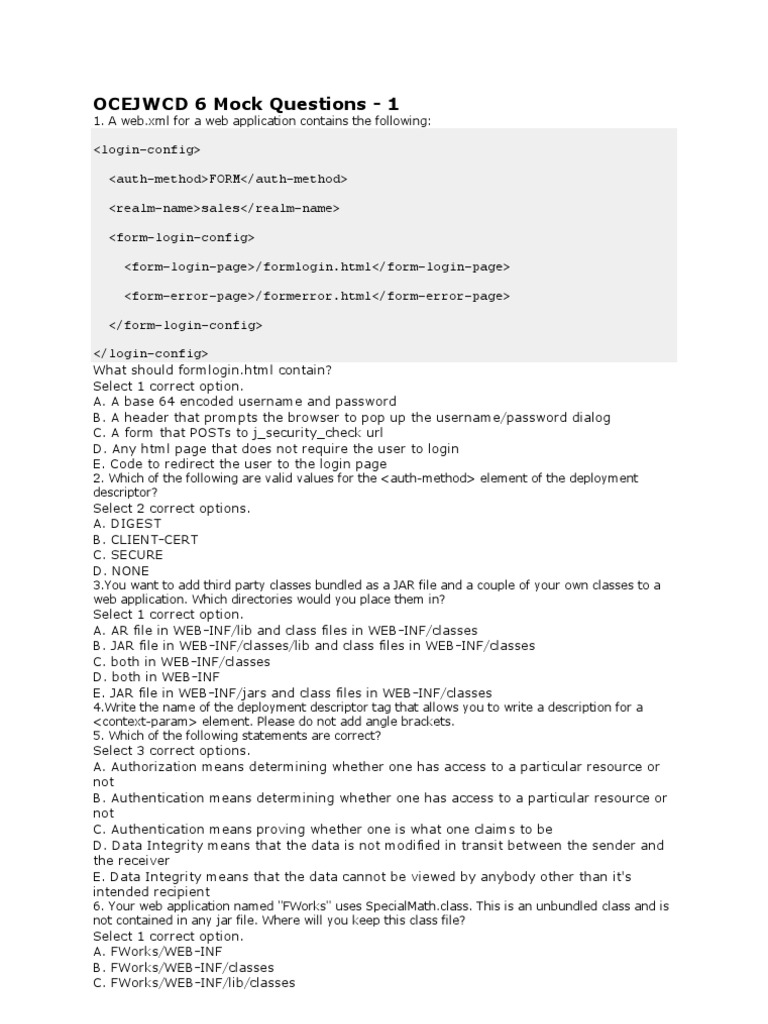 OCEJWCD 6 Mock Questions - 1
1. A web.xml for a web application contains the following:

<login-config>

<auth-method>FORM</auth-method>

<realm-name>sales</realm-name>

<form-login-config>

<form-login-page>/formlogin.html</form-login-page>

<form-error-page>/formerror.html</form-error-page>

</form-login-config>

</login-config>
What should formlogin.html contain?
Select 1 correct option.
A. A base 64 encoded username and password
B. A header that prompts the browser to pop up the username/password dialog
C. A form that POSTs to j_security_check url
D. Any html page that does not require the user to login
E. Code to redirect the user to the login page
2. Which of the following are valid values for the <auth-method> element of the deployment descriptor?
Select 2 correct options.
A. DIGEST
B. CLIENT-CERT
C. SECURE
D. NONE
3.You want to add third party classes bundled as a JAR file and a couple of your own classes to a web application. Which directories would you place them in?
Select 1 correct option.
A. AR file in WEB-INF/lib and class files in WEB-INF/classes
B. JAR file in WEB-INF/classes/lib and class files in WEB-INF/classes
C. both in WEB-INF/classes
D. both in WEB-INF
E. JAR file in WEB-INF/jars and class files in WEB-INF/classes
4.Write the name of the deployment descriptor tag that allows you to write a description for a <context-param> element. Please do not add angle brackets.
5. Which of the following statements are correct?
Select 3 correct options.
A. Authorization means determining whether one has access to a particular resource or not
B. Authentication means determining whether one has access to a particular resource or not
C. Authentication means proving whether one is what one claims to be
D. Data Integrity means that the data is not modified in transit between the sender and the receiver
E. Data Integrity means that the data cannot be viewed by anybody other than it's intended recipient
6. Your web application named "FWorks" uses SpecialMath.class. This is an unbundled class and is not contained in any jar file. Where will you keep this class file?
Select 1 correct option.
A. FWorks/WEB-INF
B. FWorks/WEB-INF/classes
C. FWorks/WEB-INF/lib/classes